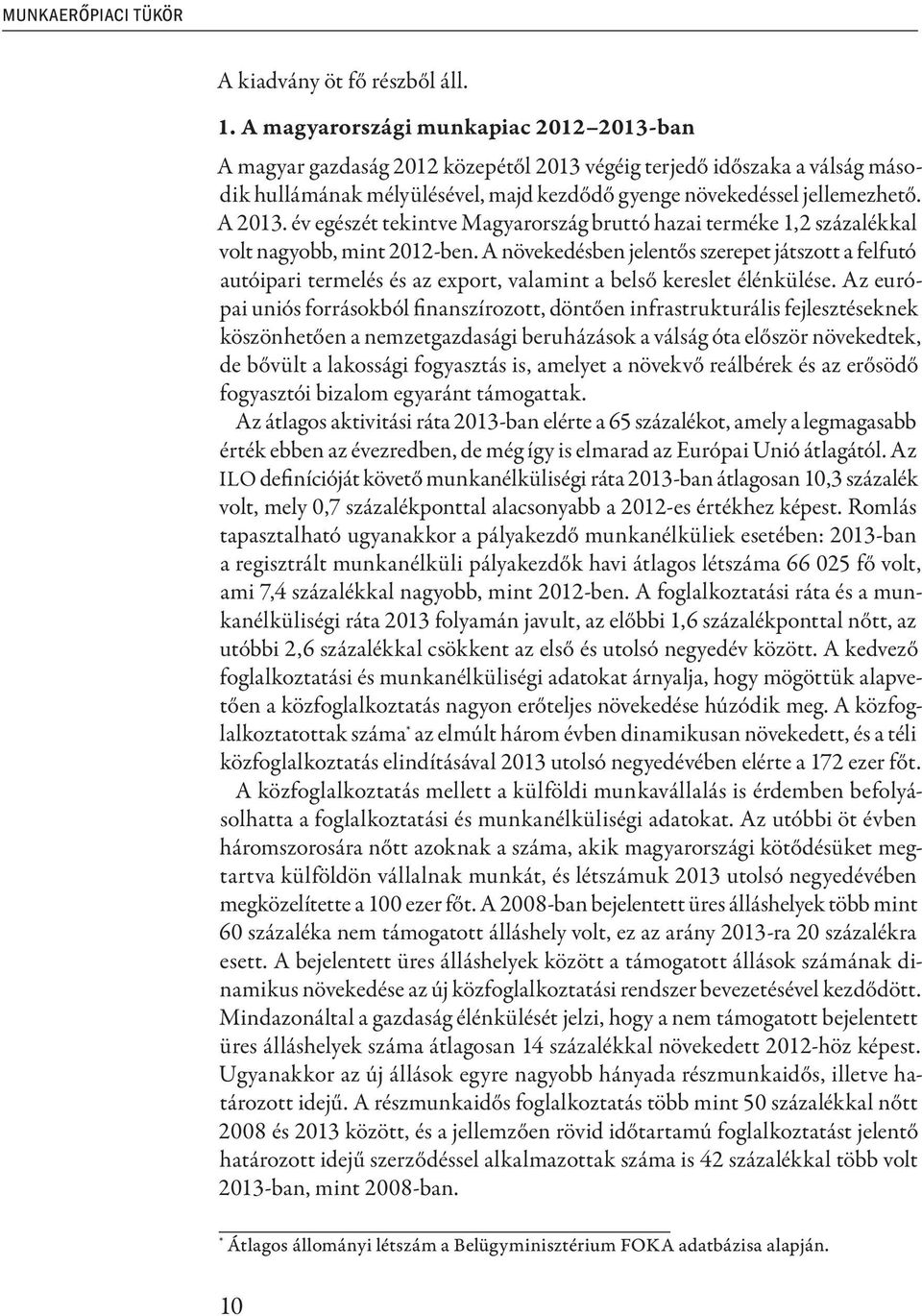 MUNKAERŐPIACI TÜKÖR

A kiadvány öt fő részből áll.

1. A magyarországi munkapiac 2012–2013-ban

A magyar gazdaság 2012 közepétől 2013 végéig terjedő időszaka a válság második hullámának mélyülésével, majd kezdődő gyenge növekedéssel jellemezhető. A 2013. év egészét tekintve Magyarország bruttó hazai terméke 1,2 százalékkal volt nagyobb, mint 2012-ben. A növekedésben jelentős szerepet játszott a felfutó autóipari termelés és az export, valamint a belső kereslet élénkülése. Az európai uniós forrásokból finanszírozott, döntően infrastrukturális fejlesztéseknek köszönhetően a nemzetgazdasági beruházások a válság óta először növekedtek, de bővült a lakossági fogyasztás is, amelyet a növekvő reálbérek és az erősödő fogyasztói bizalom egyaránt támogattak.

Az átlagos aktivitási ráta 2013-ban elérte a 65 százalékot, amely a legmagasabb érték ebben az évezredben, de még így is elmarad az Európai Unió átlagától. Az ILO definícióját követő munkanélküliségi ráta 2013-ban átlagosan 10,3 százalék volt, mely 0,7 százalékponttal alacsonyabb a 2012-es értékhez képest. Romlás tapasztalható ugyanakkor a pályakezdő munkanélküliek esetében: 2013-ban a regisztrált munkanélküli pályakezdők havi átlagos létszáma 66 025 fő volt, ami 7,4 százalékkal nagyobb, mint 2012-ben. A foglalkoztatási ráta és a munkanélküliségi ráta 2013 folyamán javult, az előbbi 1,6 százalékponttal nőtt, az utóbbi 2,6 százalékkal csökkent az első és utolsó negyedév között. A kedvező foglalkoztatási és munkanélküliségi adatokat árnyalja, hogy mögöttük alapvetően a közfoglalkoztatás nagyon erőteljes növekedése húzódik meg. A közfoglalkoztatottak száma* az elmúlt három évben dinamikusan növekedett, és a téli közfoglalkoztatás elindításával 2013 utolsó negyedévében elérte a 172 ezer főt.

A közfoglalkoztatás mellett a külföldi munkavállalás is érdemben befolyásolhatta a foglalkoztatási és munkanélküliségi adatokat. Az utóbbi öt évben háromszorosára nőtt azoknak a száma, akik magyarországi kötődésüket megtartva külföldön vállalnak munkát, és létszámuk 2013 utolsó negyedévében megközelítette a 100 ezer főt. A 2008-ban bejelentett üres álláshelyek több mint 60 százaléka nem támogatott álláshely volt, ez az arány 2013-ra 20 százalékra esett. A bejelentett üres álláshelyek között a támogatott állások számának dinamikus növekedése az új közfoglalkoztatási rendszer bevezetésével kezdődött. Mindazonáltal a gazdaság élénkülését jelzi, hogy a nem támogatott bejelentett üres álláshelyek száma átlagosan 14 százalékkal növekedett 2012-höz képest. Ugyanakkor az új állások egyre nagyobb hányada részmunkaidős, illetve határozott idejű. A részmunkaidős foglalkoztatás több mint 50 százalékkal nőtt 2008 és 2013 között, és a jellemzően rövid időtartamú foglalkoztatást jelentő határozott idejű szerződéssel alkalmazottak száma is 42 százalékkal több volt 2013-ban, mint 2008-ban.

* Átlagos állományi létszám a Belügyminisztérium FOKA adatbázisa alapján.

10